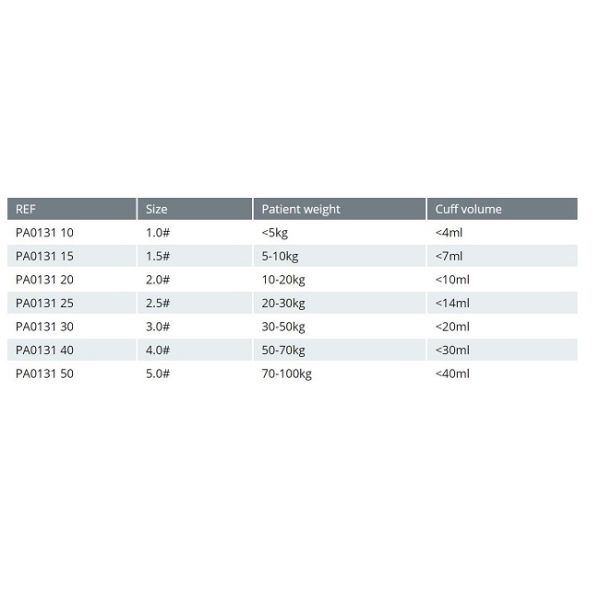 | REF | Size | Patient weight | Cuff volume |
|---|---|---|---|
| PA0131 10 | 1.0# | <5kg | <4ml |
| PA0131 15 | 1.5# | 5-10kg | <7ml |
| PA0131 20 | 2.0# | 10-20kg | <10ml |
| PA0131 25 | 2.5# | 20-30kg | <14ml |
| PA0131 30 | 3.0# | 30-50kg | <20ml |
| PA0131 40 | 4.0# | 50-70kg | <30ml |
| PA0131 50 | 5.0# | 70-100kg | <40ml |